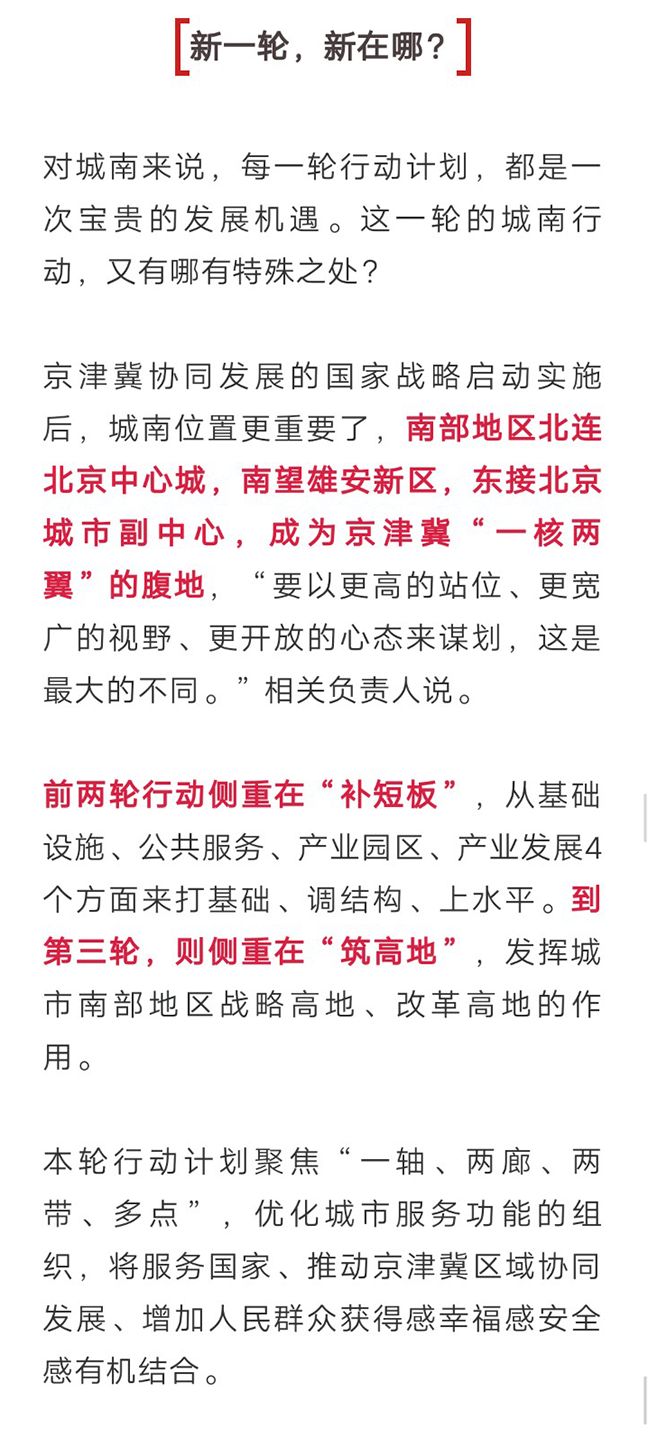 新一轮，新在哪？

对城南来说，每一轮行动计划，都是一次宝贵的发展机遇。这一轮的城南行动，又有哪有特殊之处？

京津冀协同发展的国家战略启动实施后，城南位置更重要了，南部地区北连北京中心城，南望雄安新区，东接北京城市副中心，成为京津冀“一核两翼”的腹地，“要以更高的站位、更宽广的视野、更开放的心态来谋划，这是最大的不同。”相关负责人说。

前两轮行动侧重在“补短板”，从基础设施、公共服务、产业园区、产业发展4个方面来打基础、调结构、上水平。到第三轮，则侧重在“筑高地”，发挥城市南部地区战略高地、改革高地的作用。

本轮行动计划聚焦“一轴、两廊、两带、多点”，优化城市服务功能的组织，将服务国家、推动京津冀区域协同发展、增加人民群众获得感幸福感安全感有机结合。